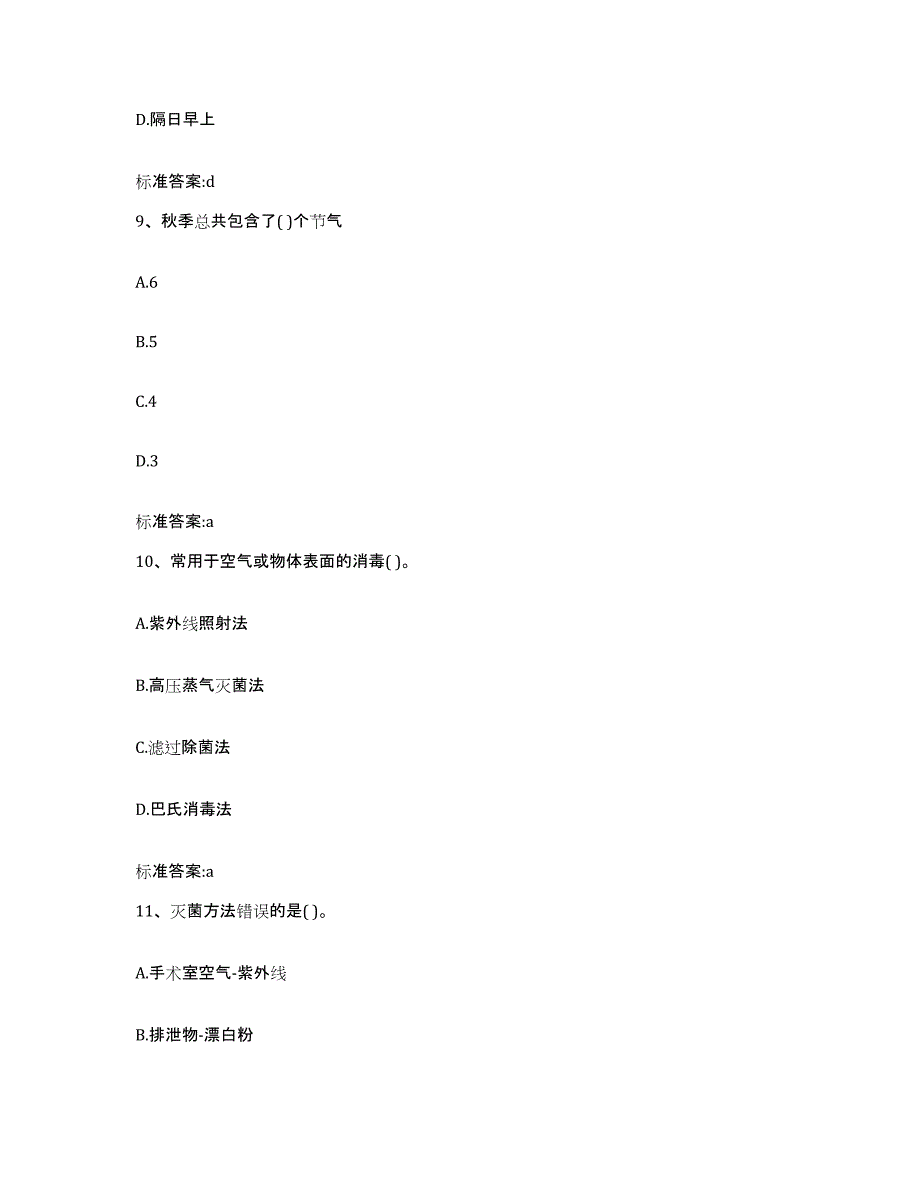 D.隔日早上

标准答案:d

9、秋季总共包含了( )个节气

A.6

B.5

C.4

D.3

标准答案:a

10、常用于空气或物体表面的消毒( )。

A.紫外线照射法

B.高压蒸气灭菌法

C.滤过除菌法

D.巴氏消毒法

标准答案:a

11、灭菌方法错误的是( )。

A.手术室空气-紫外线

B.排泄物-漂白粉